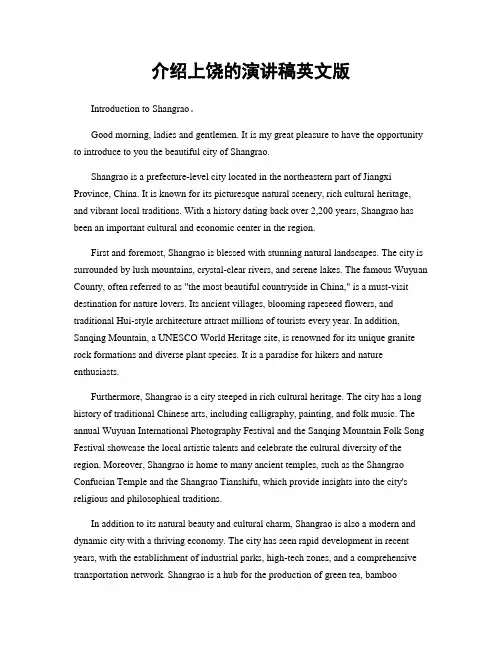 介绍上饶的演讲稿英文版

Introduction to Shangrao。

Good morning, ladies and gentlemen. It is my great pleasure to have the opportunity to introduce to you the beautiful city of Shangrao.

Shangrao is a prefecture-level city located in the northeastern part of Jiangxi Province, China. It is known for its picturesque natural scenery, rich cultural heritage, and vibrant local traditions. With a history dating back over 2,200 years, Shangrao has been an important cultural and economic center in the region.

First and foremost, Shangrao is blessed with stunning natural landscapes. The city is surrounded by lush mountains, crystal-clear rivers, and serene lakes. The famous Wuyuan County, often referred to as "the most beautiful countryside in China," is a must-visit destination for nature lovers. Its ancient villages, blooming rapeseed flowers, and traditional Hui-style architecture attract millions of tourists every year. In addition, Sanqing Mountain, a UNESCO World Heritage site, is renowned for its unique granite rock formations and diverse plant species. It is a paradise for hikers and nature enthusiasts.

Furthermore, Shangrao is a city steeped in rich cultural heritage. The city has a long history of traditional Chinese arts, including calligraphy, painting, and folk music. The annual Wuyuan International Photography Festival and the Sanqing Mountain Folk Song Festival showcase the local artistic talents and celebrate the cultural diversity of the region. Moreover, Shangrao is home to many ancient temples, such as the Shangrao Confucian Temple and the Shangrao Tianshifu, which provide insights into the city's religious and philosophical traditions.

In addition to its natural beauty and cultural charm, Shangrao is also a modern and dynamic city with a thriving economy. The city has seen rapid development in recent years, with the establishment of industrial parks, high-tech zones, and a comprehensive transportation network. Shangrao is a hub for the production of green tea, bamboo